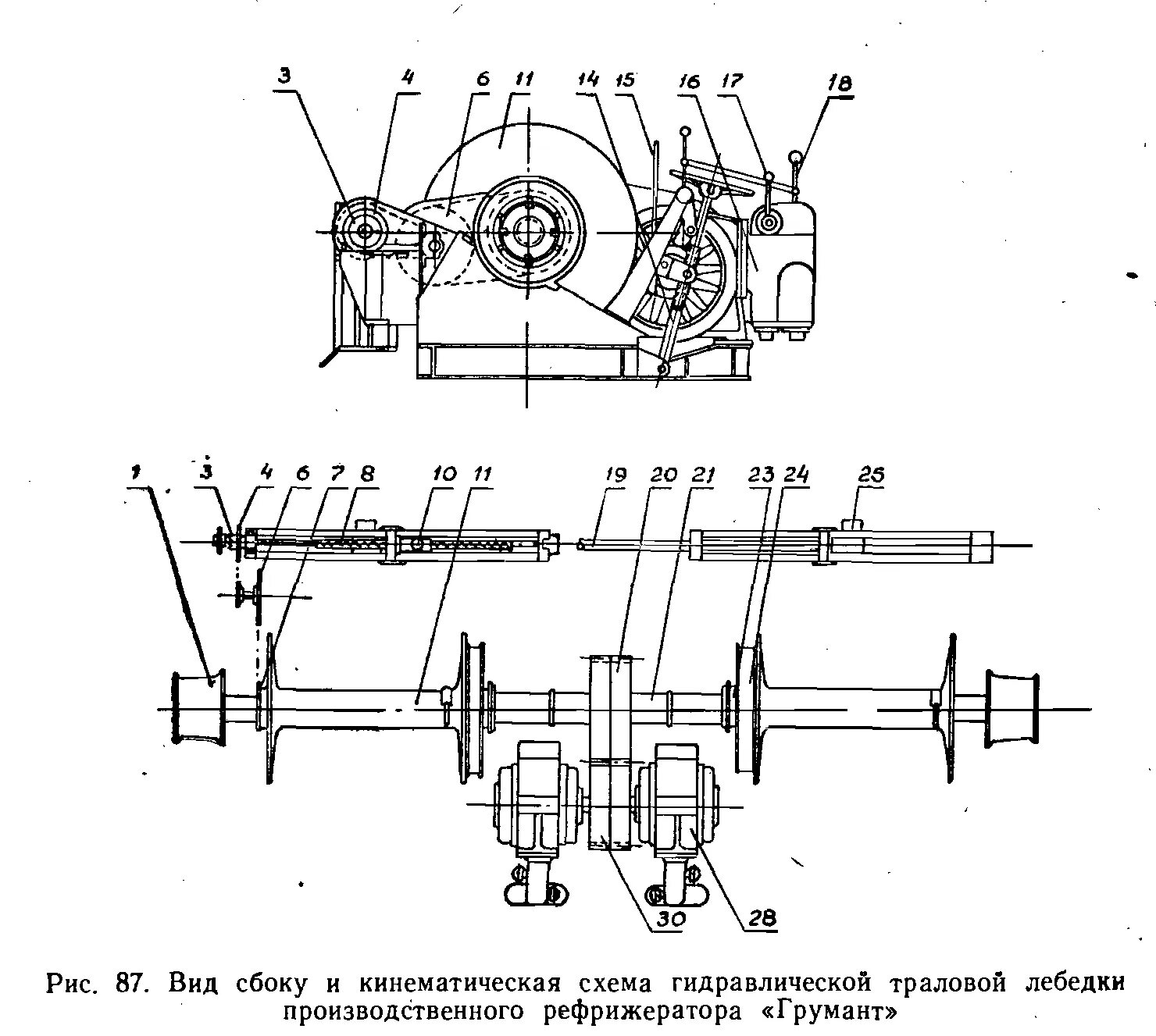 3 4 6 11 14 15 16 17 18

1 3 4 6 7 8 10 11 19 20 21 23 24 25

30 28

Рис. 87. Вид сбоку и кинематическая схема гидравлической траловой лебедки производственного рефрижератора «Грумант»